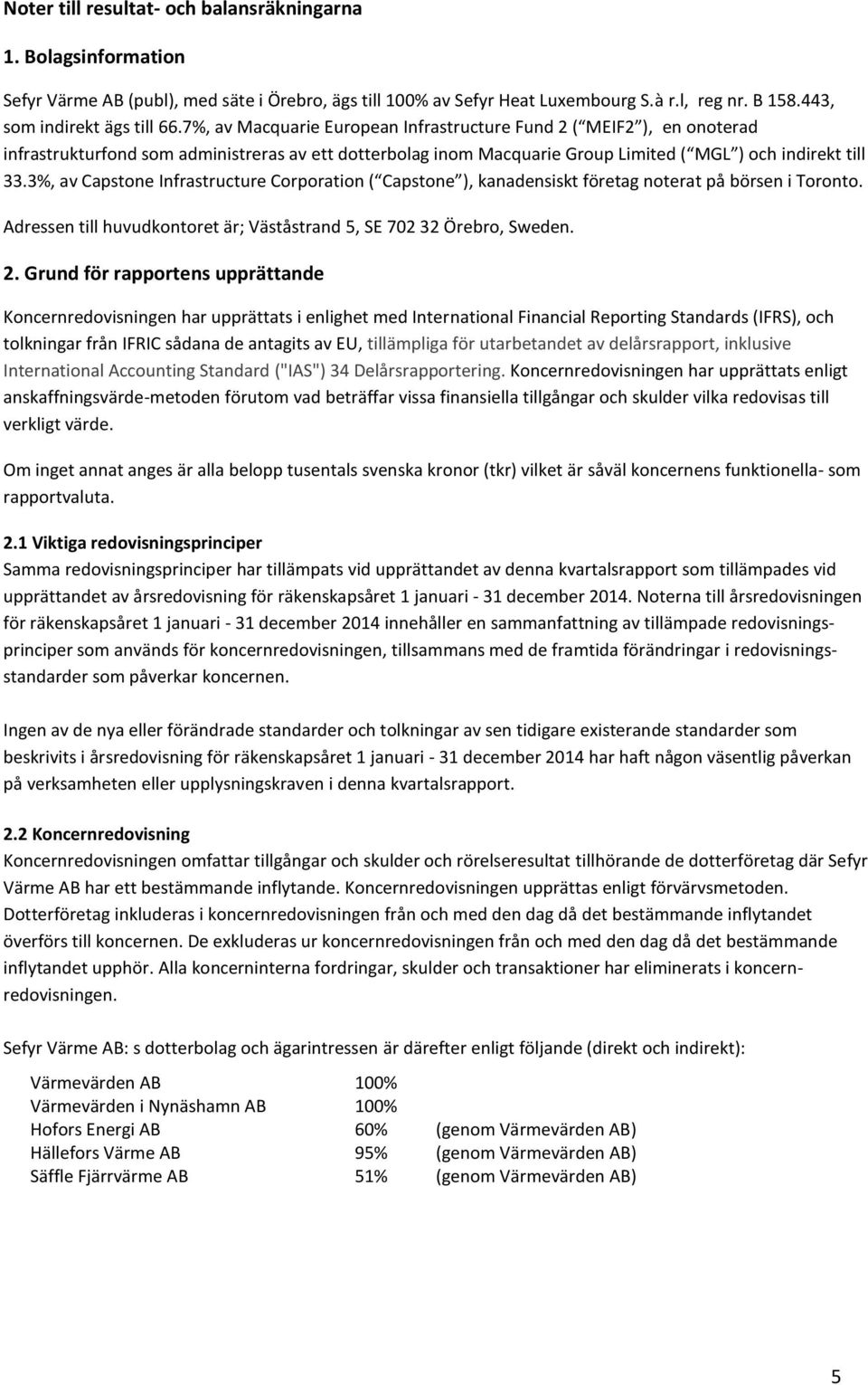 Noter till resultat- och balansräkningarna

1. Bolagsinformation

Sefyr Värme AB (publ), med säte i Örebro, ägs till 100% av Sefyr Heat Luxembourg S.à r.l, reg nr. B 158.443, som indirekt ägs till 66.7%, av Macquarie European Infrastructure Fund 2 ( MEIF2 ), en onoterad infrastrukturfond som administreras av ett dotterbolag inom Macquarie Group Limited ( MGL ) och indirekt till 33.3%, av Capstone Infrastructure Corporation ( Capstone ), kanadensiskt företag noterat på börsen i Toronto.

Adressen till huvudkontoret är; Väståstrand 5, SE 702 32 Örebro, Sweden.

2. Grund för rapportens upprättande

Koncernredovisningen har upprättats i enlighet med International Financial Reporting Standards (IFRS), och tolkningar från IFRIC sådana de antagits av EU, tillämpliga för utarbetandet av delårsrapport, inklusive International Accounting Standard ("IAS") 34 Delårsrapportering. Koncernredovisningen har upprättats enligt anskaffningsvärde-metoden förutom vad beträffar vissa finansiella tillgångar och skulder vilka redovisas till verkligt värde.

Om inget annat anges är alla belopp tusentals svenska kronor (tkr) vilket är såväl koncernens funktionella- som rapportvaluta.

2.1 Viktiga redovisningsprinciper
Samma redovisningsprinciper har tillämpats vid upprättandet av denna kvartalsrapport som tillämpades vid upprättandet av årsredovisning för räkenskapsåret 1 januari - 31 december 2014. Noterna till årsredovisningen för räkenskapsåret 1 januari - 31 december 2014 innehåller en sammanfattning av tillämpade redovisningsprinciper som används för koncernredovisningen, tillsammans med de framtida förändringar i redovisningsstandarder som påverkar koncernen.

Ingen av de nya eller förändrade standarder och tolkningar av sen tidigare existerande standarder som beskrivits i årsredovisning för räkenskapsåret 1 januari - 31 december 2014 har haft någon väsentlig påverkan på verksamheten eller upplysningskraven i denna kvartalsrapport.

2.2 Koncernredovisning
Koncernredovisningen omfattar tillgångar och skulder och rörelseresultat tillhörande de dotterföretag där Sefyr Värme AB har ett bestämmande inflytande. Koncernredovisningen upprättas enligt förvärvsmetoden. Dotterföretag inkluderas i koncernredovisningen från och med den dag då det bestämmande inflytandet överförs till koncernen. De exkluderas ur koncernredovisningen från och med den dag då det bestämmande inflytandet upphör. Alla koncerninterna fordringar, skulder och transaktioner har eliminerats i koncernredovisningen.

Sefyr Värme AB: s dotterbolag och ägarintressen är därefter enligt följande (direkt och indirekt):

| | | |
|---|---|---|
| Värmevärden AB | 100% | |
| Värmevärden i Nynäshamn AB | 100% | |
| Hofors Energi AB | 60% | (genom Värmevärden AB) |
| Hällefors Värme AB | 95% | (genom Värmevärden AB) |
| Säffle Fjärrvärme AB | 51% | (genom Värmevärden AB) |

5